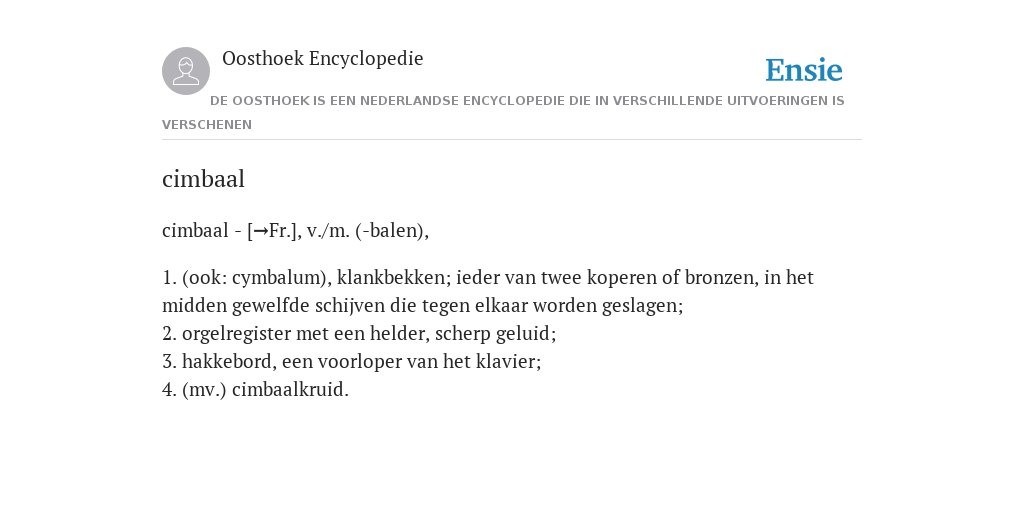 Oosthoek Encyclopedie

Ensie

DE OOSTHOEK IS EEN NEDERLANDSE ENCYCLOPEDIE DIE IN VERSCHILLENDE UITVOERINGEN IS VERSCHENEN

cimbaal

cimbaal - [→Fr.], v./m. (-balen),

1. (ook: cymbalum), klankbekken; ieder van twee koperen of bronzen, in het midden gewelfde schijven die tegen elkaar worden geslagen;
2. orgelregister met een helder, scherp geluid;
3. hakkebord, een voorloper van het klavier;
4. (mv.) cimbaalkruid.